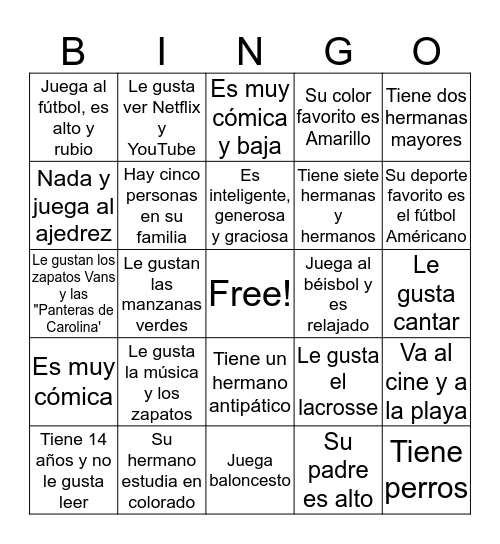 | B | I | N | G | O |
|---|---|---|---|---|
| Juega al fútbol, es alto y rubio | Le gusta ver Netflix y YouTube | Es muy cómica y baja | Su color favorito es Amarillo | Tiene dos hermanas mayores |
| Nada y juega al ajedrez | Hay cinco personas en su familia | Es inteligente, generosa y graciosa | Tiene siete hermanas y hermanos | Su deporte favorito es el fútbol Américano |
| Le gustan los zapatos Vans y las "Panteras de Carolina' | Le gustan las manzanas verdes | Free! | Juega al béisbol y es relajado | Le gusta cantar |
| Es muy cómica | Le gusta la música y los zapatos | Tiene un hermano antipático | Le gusta el lacrosse | Va al cine y a la playa |
| Tiene 14 años y no le gusta leer | Su hermano estudia en colorado | Juega baloncesto | Su padre es alto | Tiene perros |